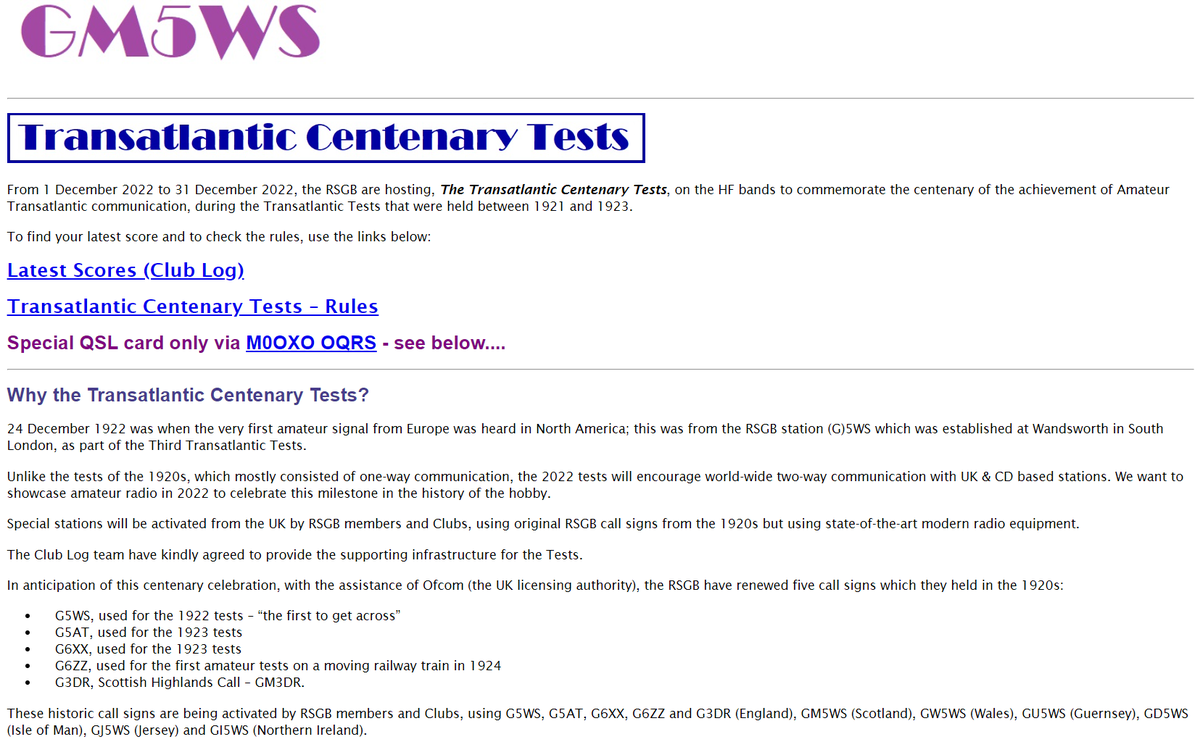 GM5WS

Transatlantic Centenary Tests

From 1 December 2022 to 31 December 2022, the RSGB are hosting, The Transatlantic Centenary Tests, on the HF bands to commemorate the centenary of the achievement of Amateur Transatlantic communication, during the Transatlantic Tests that were held between 1921 and 1923.

To find your latest score and to check the rules, use the links below:

Latest Scores (Club Log)

Transatlantic Centenary Tests - Rules

Special QSL card only via M0OXO OQRS - see below....

Why the Transatlantic Centenary Tests?

24 December 1922 was when the very first amateur signal from Europe was heard in North America; this was from the RSGB station (G)5WS which was established at Wandsworth in South London, as part of the Third Transatlantic Tests.

Unlike the tests of the 1920s, which mostly consisted of one-way communication, the 2022 tests will encourage world-wide two-way communication with UK & CD based stations. We want to showcase amateur radio in 2022 to celebrate this milestone in the history of the hobby.

Special stations will be activated from the UK by RSGB members and Clubs, using original RSGB call signs from the 1920s but using state-of-the-art modern radio equipment.

The Club Log team have kindly agreed to provide the supporting infrastructure for the Tests.

In anticipation of this centenary celebration, with the assistance of Ofcom (the UK licensing authority), the RSGB have renewed five call signs which they held in the 1920s:

• G5WS, used for the 1922 tests - "the first to get across"
• G5AT, used for the 1923 tests
• G6XX, used for the 1923 tests
• G6ZZ, used for the first amateur tests on a moving railway train in 1924
• G3DR, Scottish Highlands Call - GM3DR.

These historic call signs are being activated by RSGB members and Clubs, using G5WS, G5AT, G6XX, G6ZZ and G3DR (England), GM5WS (Scotland), GW5WS (Wales), GU5WS (Guernsey), GD5WS (Isle of Man), GJ5WS (Jersey) and GI5WS (Northern Ireland).